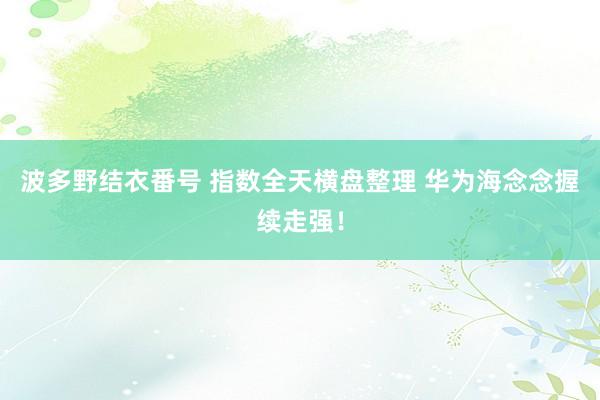 波多野结衣番号 指数全天横盘整理 华为海念念握续走强！